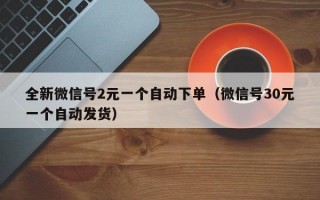 全新微信号2元一个自动下单（微信号30元一个自动发货）